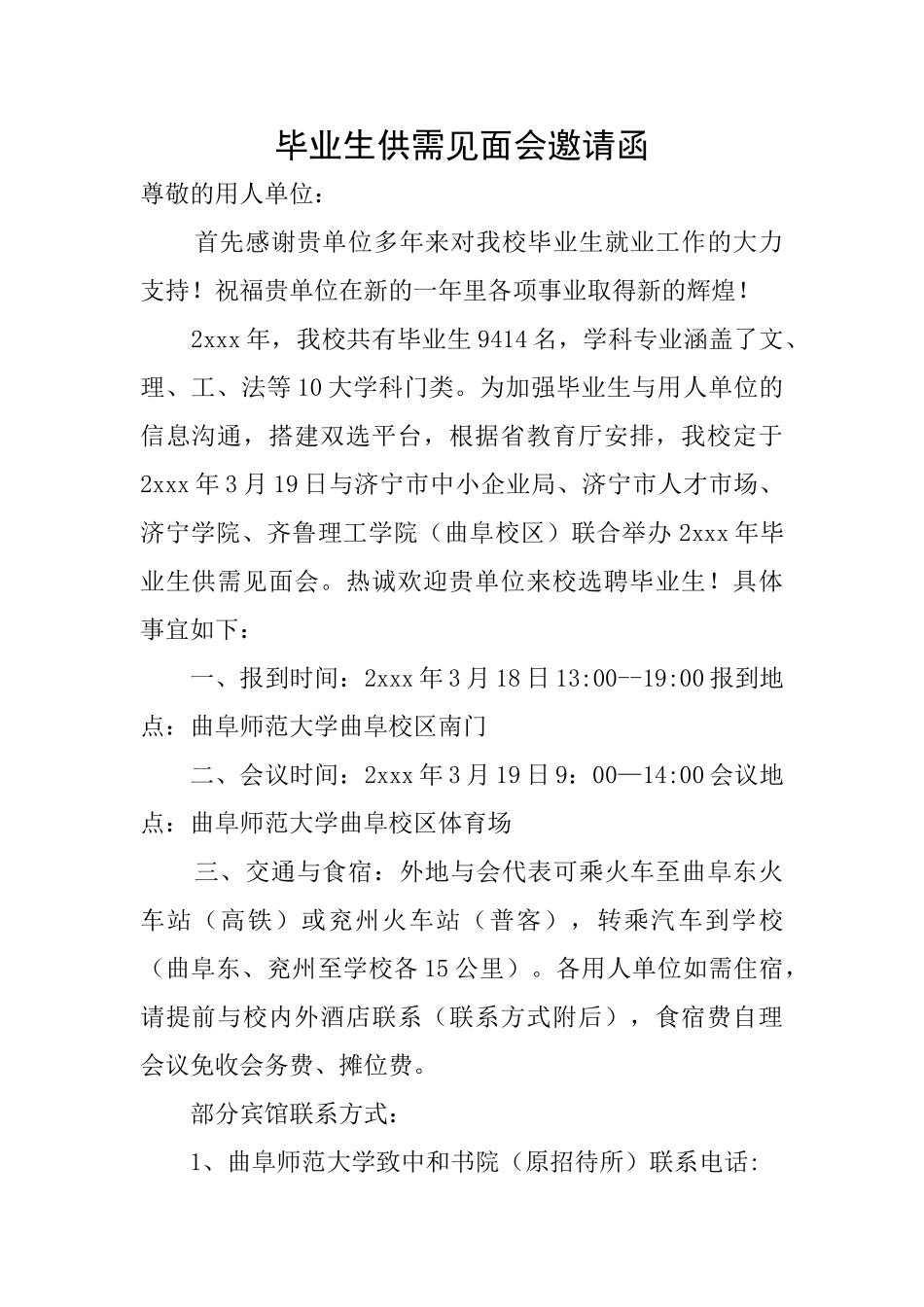 毕业生供需见面会邀请函

尊敬的用人单位：

首先感谢贵单位多年来对我校毕业生就业工作的大力支持！祝福贵单位在新的一年里各项事业取得新的辉煌！

2xxx年，我校共有毕业生9414名，学科专业涵盖了文、理、工、法等10大学科门类。为加强毕业生与用人单位的信息沟通，搭建双选平台，根据省教育厅安排，我校定于2xxx年3月19日与济宁市中小企业局、济宁市人才市场、济宁学院、齐鲁理工学院（曲阜校区）联合举办2xxx年毕业生供需见面会。热诚欢迎贵单位来校选聘毕业生！具体事宜如下：

一、报到时间：2xxx年3月18日13:00--19:00报到地点：曲阜师范大学曲阜校区南门

二、会议时间：2xxx年3月19日9：00—14:00会议地点：曲阜师范大学曲阜校区体育场

三、交通与食宿：外地与会代表可乘火车至曲阜东火车站（高铁）或兖州火车站（普客），转乘汽车到学校（曲阜东、兖州至学校各15公里）。各用人单位如需住宿，请提前与校内外酒店联系（联系方式附后），食宿费自理会议免收会务费、摊位费。

部分宾馆联系方式：

1、曲阜师范大学致中和书院（原招待所）联系电话: